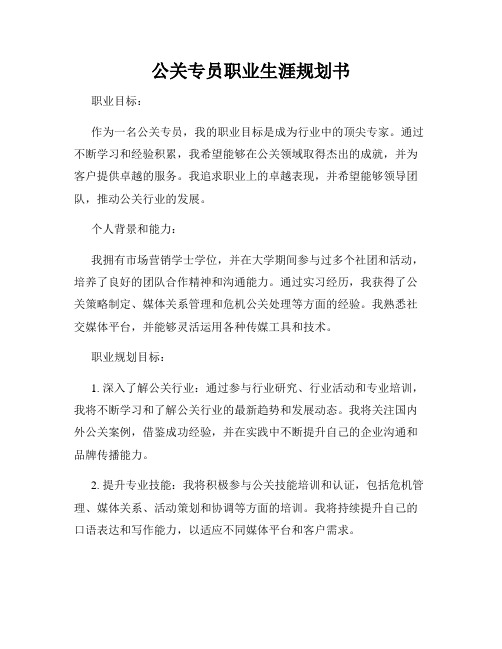 公关专员职业生涯规划书

职业目标：

作为一名公关专员，我的职业目标是成为行业中的顶尖专家。通过不断学习和经验积累，我希望能够在公关领域取得杰出的成就，并为客户提供卓越的服务。我追求职业上的卓越表现，并希望能够领导团队，推动公关行业的发展。

个人背景和能力：

我拥有市场营销学士学位，并在大学期间参与过多个社团和活动，培养了良好的团队合作精神和沟通能力。通过实习经历，我获得了公关策略制定、媒体关系管理和危机公关处理等方面的经验。我熟悉社交媒体平台，并能够灵活运用各种传媒工具和技术。

职业规划目标：

1. 深入了解公关行业：通过参与行业研究、行业活动和专业培训，我将不断学习和了解公关行业的最新趋势和发展动态。我将关注国内外公关案例，借鉴成功经验，并在实践中不断提升自己的企业沟通和品牌传播能力。

2. 提升专业技能：我将积极参与公关技能培训和认证，包括危机管理、媒体关系、活动策划和协调等方面的培训。我将持续提升自己的口语表达和写作能力，以适应不同媒体平台和客户需求。